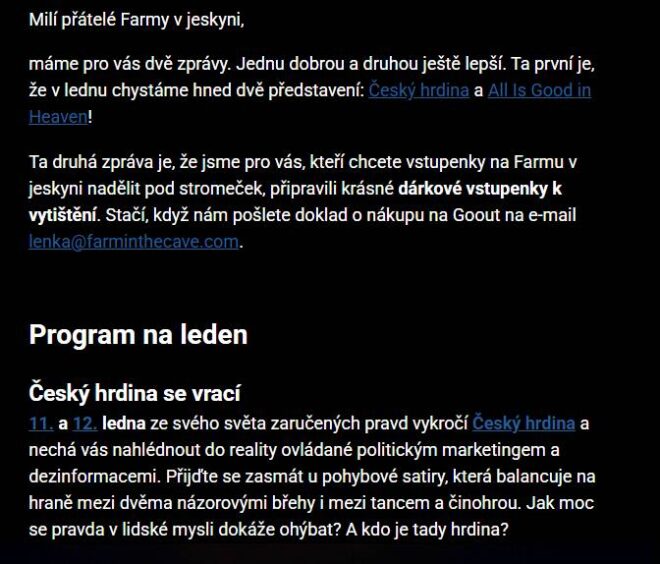 Milí přátelé Farmy v jeskyni,

máme pro vás dvě zprávy. Jednu dobrou a druhou ještě lepší. Ta první je, že v lednu chystáme hned dvě představení: Český hrdina a All Is Good in Heaven!

Ta druhá zpráva je, že jsme pro vás, kteří chcete vstupenky na Farmu v jeskyni nadělit pod stromeček, připravili krásné dárkové vstupenky k vytištění. Stačí, když nám pošlete doklad o nákupu na Goout na e-mail lenka@farminthecave.com.

Program na leden

Český hrdina se vrací
11. a 12. ledna ze svého světa zaručených pravd vykročí Český hrdina a nechá vás nahlédnout do reality ovládané politickým marketingem a dezinformacemi. Přijďte se zasmát u pohybové satiry, která balancuje na hraně mezi dvěma názorovými břehy i mezi tancem a činohrou. Jak moc se pravda v lidské mysli dokáže ohýbat? A kdo je tady hrdina?